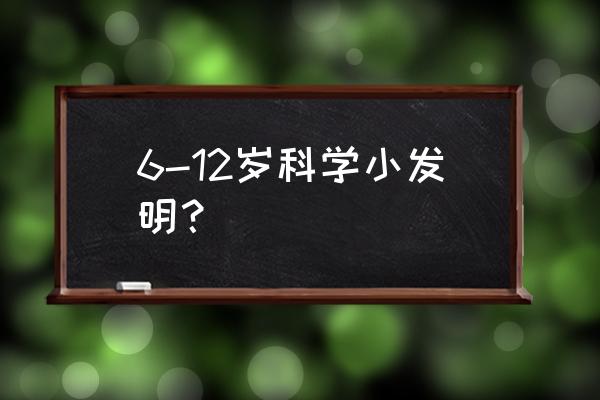 6-12岁科学小发明？